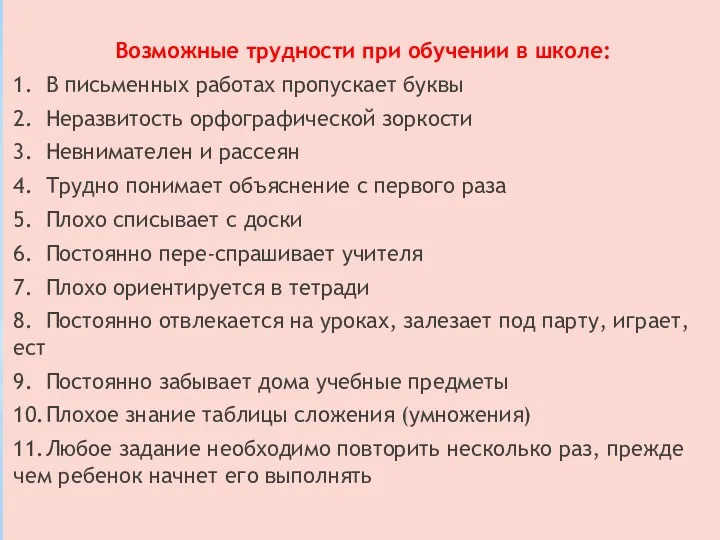 Возможные трудности при обучении в школе:

1. В письменных работах пропускает буквы
2. Неразвитость орфографической зоркости
3. Невнимателен и рассеян
4. Трудно понимает объяснение с первого раза
5. Плохо списывает с доски
6. Постоянно пере-спрашивает учителя
7. Плохо ориентируется в тетради
8. Постоянно отвлекается на уроках, залезает под парту, играет, ест
9. Постоянно забывает дома учебные предметы
10. Плохое знание таблицы сложения (умножения)
11. Любое задание необходимо повторить несколько раз, прежде чем ребенок начнет его выполнять